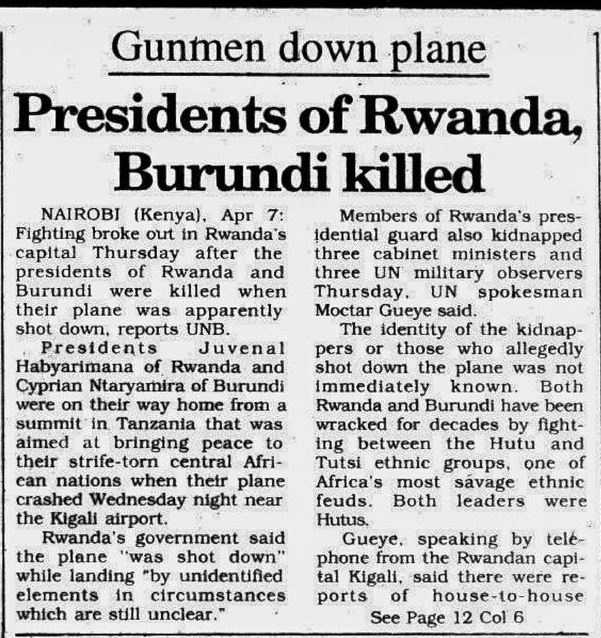 Gunmen down plane

Presidents of Rwanda, Burundi killed

NAIROBI (Kenya), Apr 7: Fighting broke out in Rwanda's capital Thursday after the presidents of Rwanda and Burundi were killed when their plane was apparently shot down, reports UNB.

Presidents Juvenal Habyarimana of Rwanda and Cyprian Ntaryamira of Burundi were on their way home from a summit in Tanzania that was aimed at bringing peace to their strife-torn central African nations when their plane crashed Wednesday night near the Kigali airport.

Rwanda's government said the plane "was shot down" while landing "by unidentified elements in circumstances which are still unclear."

Members of Rwanda's presidential guard also kidnapped three cabinet ministers and three UN military observers Thursday, UN spokesman Moctar Gueye said.

The identity of the kidnappers or those who allegedly shot down the plane was not immediately known. Both Rwanda and Burundi have been wracked for decades by fighting between the Hutu and Tutsi ethnic groups, one of Africa's most savage ethnic feuds. Both leaders were Hutus.

Gueye, speaking by telephone from the Rwandan capital Kigali, said there were reports of house-to-house

See Page 12 Col 6